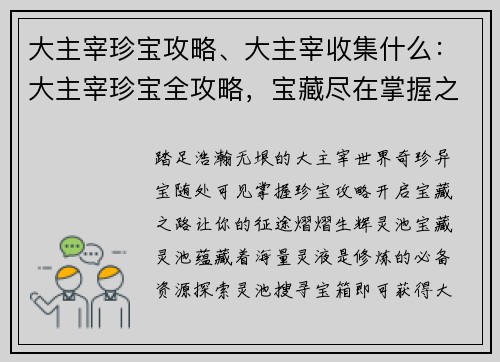 大主宰珍宝攻略、大主宰收集什么：大主宰珍宝全攻略，宝藏尽在掌握之

踏足浩瀚无垠的大主宰世界奇珍异宝随处可见掌握珍宝攻略开启宝藏之路让你的征途熠熠生辉灵池宝藏灵池蕴藏着海量灵液是修炼的必备资源探索灵池搜寻宝箱即可获得大